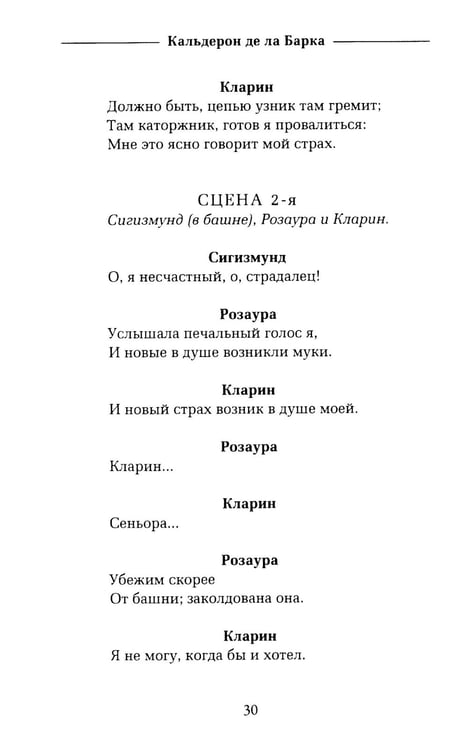 Кальдерон де ла Барка

Кларин
Должно быть, цепью узник там гремит;
Там каторжник, готов я провалиться:
Мне это ясно говорит мой страх.

СЦЕНА 2-я
Сигизмунд (в башне), Розаура и Кларин.

Сигизмунд
О, я несчастный, о, страдалец!

Розаура
Услышала печальный голос я,
И новые в душе возникли муки.

Кларин
И новый страх возник в душе моей.

Розаура
Кларин...

Кларин
Сеньора...

Розаура
Убежим скорее
От башни; заколдована она.

Кларин
Я не могу, когда бы и хотел.

30